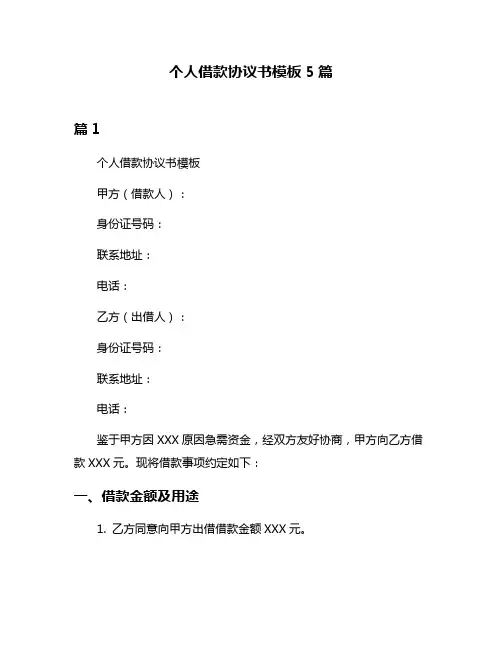 个人借款协议书模板 5 篇

篇 1

个人借款协议书模板

甲方（借款人）：

身份证号码：

联系地址：

电话：

乙方（出借人）：

身份证号码：

联系地址：

电话：

鉴于甲方因 XXX 原因急需资金，经双方友好协商，甲方向乙方借款 XXX 元。现将借款事项约定如下：

一、借款金额及用途

1. 乙方同意向甲方出借借款金额 XXX 元。